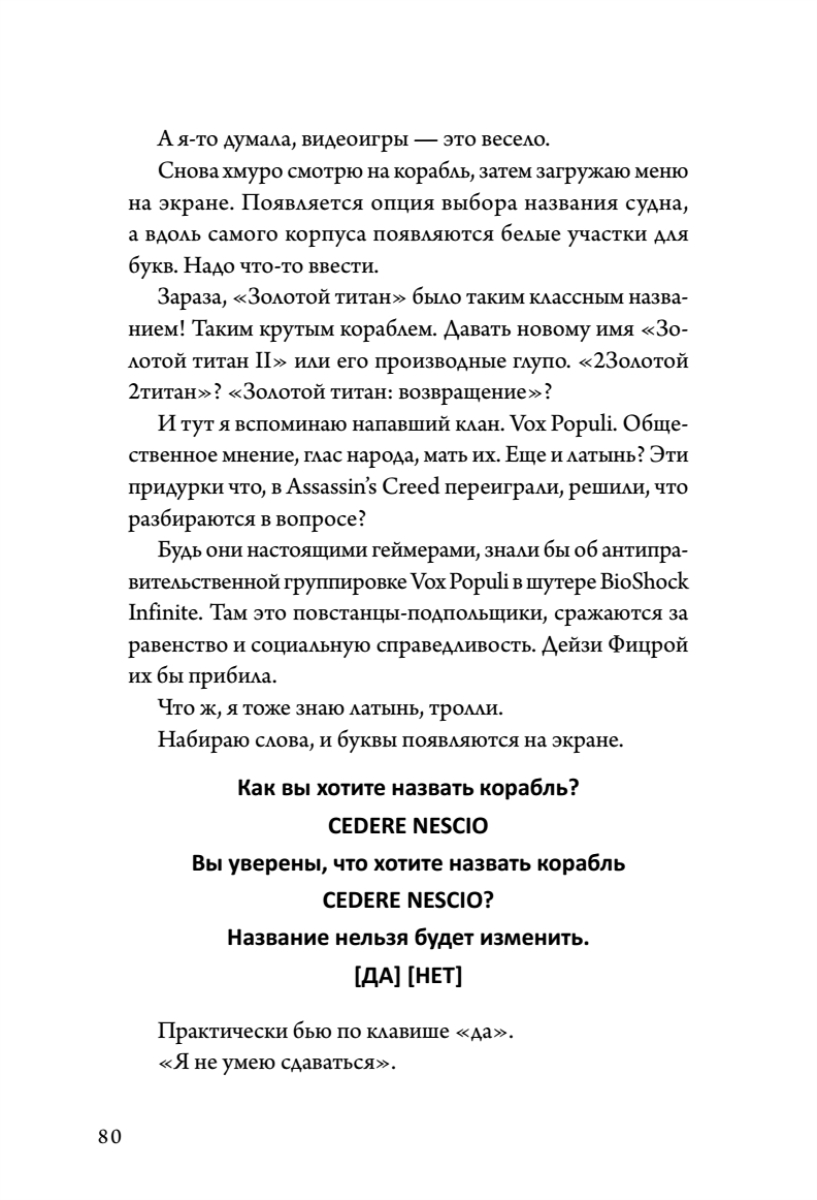 А я-то думала, видеоигры — это весело.

Снова хмуро смотрю на корабль, затем загружаю меню на экране. Появляется опция выбора названия судна, а вдоль самого корпуса появляются белые участки для букв. Надо что-то ввести.

Зараза, «Золотой титан» было таким классным названием! Таким крутым кораблем. Давать новому имя «Золотой титан II» или его производные глупо. «2Золотой 2титан»? «Золотой титан: возвращение»?

И тут я вспоминаю напавший клан. Vox Populi. Общественное мнение, глас народа, мать их. Еще и латынь? Эти придурки что, в Assassin's Creed переиграли, решили, что разбираются в вопросе?

Будь они настоящими геймерами, знали бы об антиправительственной группировке Vox Populi в шутере BioShock Infinite. Там это повстанцы-подпольщики, сражаются за равенство и социальную справедливость. Дейзи Фицрой их бы прибила.

Что ж, я тоже знаю латынь, тролли.

Набираю слова, и буквы появляются на экране.

Как вы хотите назвать корабль?
CEDERE NESCIO
Вы уверены, что хотите назвать корабль
CEDERE NESCIO?
Название нельзя будет изменить.
[ДА] [НЕТ]

Практически бью по клавише «да».

«Я не умею сдаваться».

80